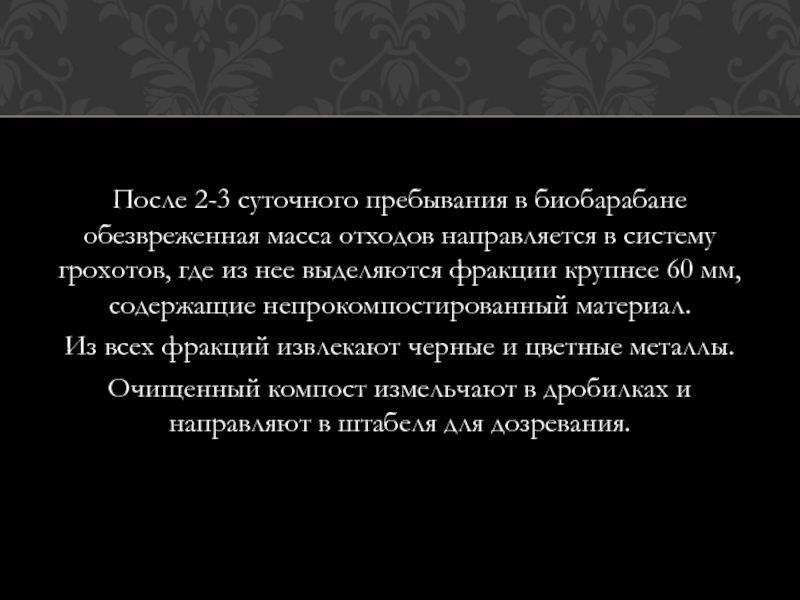 После 2-3 суточного пребывания в биобарабане обезвреженная масса отходов направляется в систему грохотов, где из нее выделяются фракции крупнее 60 мм, содержащие непрокомпостированный материал.

Из всех фракций извлекают черные и цветные металлы.

Очищенный компост измельчают в дробилках и направляют в штабеля для дозревания.